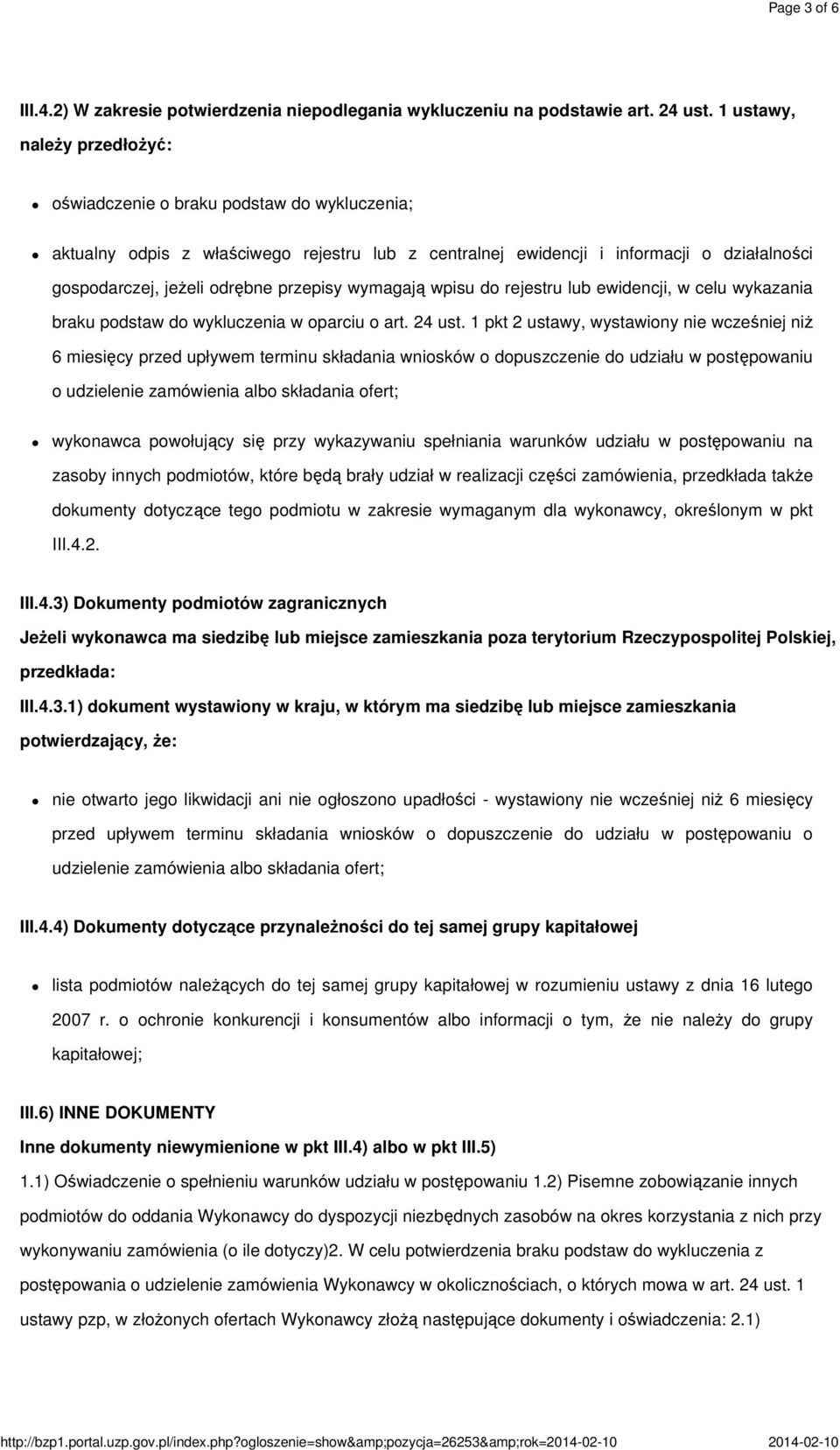 Page 3 of 6

III.4.2) W zakresie potwierdzenia niepodlegania wykluczeniu na podstawie art. 24 ust. 1 ustawy, należy przedłożyć:

oświadczenie o braku podstaw do wykluczenia;

aktualny odpis z właściwego rejestru lub z centralnej ewidencji i informacji o działalności gospodarczej, jeżeli odrębne przepisy wymagają wpisu do rejestru lub ewidencji, w celu wykazania braku podstaw do wykluczenia w oparciu o art. 24 ust. 1 pkt 2 ustawy, wystawiony nie wcześniej niż 6 miesięcy przed upływem terminu składania wniosków o dopuszczenie do udziału w postępowaniu o udzielenie zamówienia albo składania ofert;

wykonawca powołujący się przy wykazywaniu spełniania warunków udziału w postępowaniu na zasoby innych podmiotów, które będą brały udział w realizacji części zamówienia, przedkłada także dokumenty dotyczące tego podmiotu w zakresie wymaganym dla wykonawcy, określonym w pkt III.4.2.

III.4.3) Dokumenty podmiotów zagranicznych

Jeżeli wykonawca ma siedzibę lub miejsce zamieszkania poza terytorium Rzeczypospolitej Polskiej, przedkłada:

III.4.3.1) dokument wystawiony w kraju, w którym ma siedzibę lub miejsce zamieszkania potwierdzający, że:

nie otwarto jego likwidacji ani nie ogłoszono upadłości - wystawiony nie wcześniej niż 6 miesięcy przed upływem terminu składania wniosków o dopuszczenie do udziału w postępowaniu o udzielenie zamówienia albo składania ofert;

III.4.4) Dokumenty dotyczące przynależności do tej samej grupy kapitałowej

lista podmiotów należących do tej samej grupy kapitałowej w rozumieniu ustawy z dnia 16 lutego 2007 r. o ochronie konkurencji i konsumentów albo informacji o tym, że nie należy do grupy kapitałowej;

III.6) INNE DOKUMENTY

Inne dokumenty niewymienione w pkt III.4) albo w pkt III.5)

1.1) Oświadczenie o spełnieniu warunków udziału w postępowaniu 1.2) Pisemne zobowiązanie innych podmiotów do oddania Wykonawcy do dyspozycji niezbędnych zasobów na okres korzystania z nich przy wykonywaniu zamówienia (o ile dotyczy)2. W celu potwierdzenia braku podstaw do wykluczenia z postępowania o udzielenie zamówienia Wykonawcy w okolicznościach, o których mowa w art. 24 ust. 1 ustawy pzp, w złożonych ofertach Wykonawcy złożą następujące dokumenty i oświadczenia: 2.1)

http://bzp1.portal.uzp.gov.pl/index.php?ogloszenie=show&amp;pozycja=26253&amp;rok=2014-02-10 2014-02-10